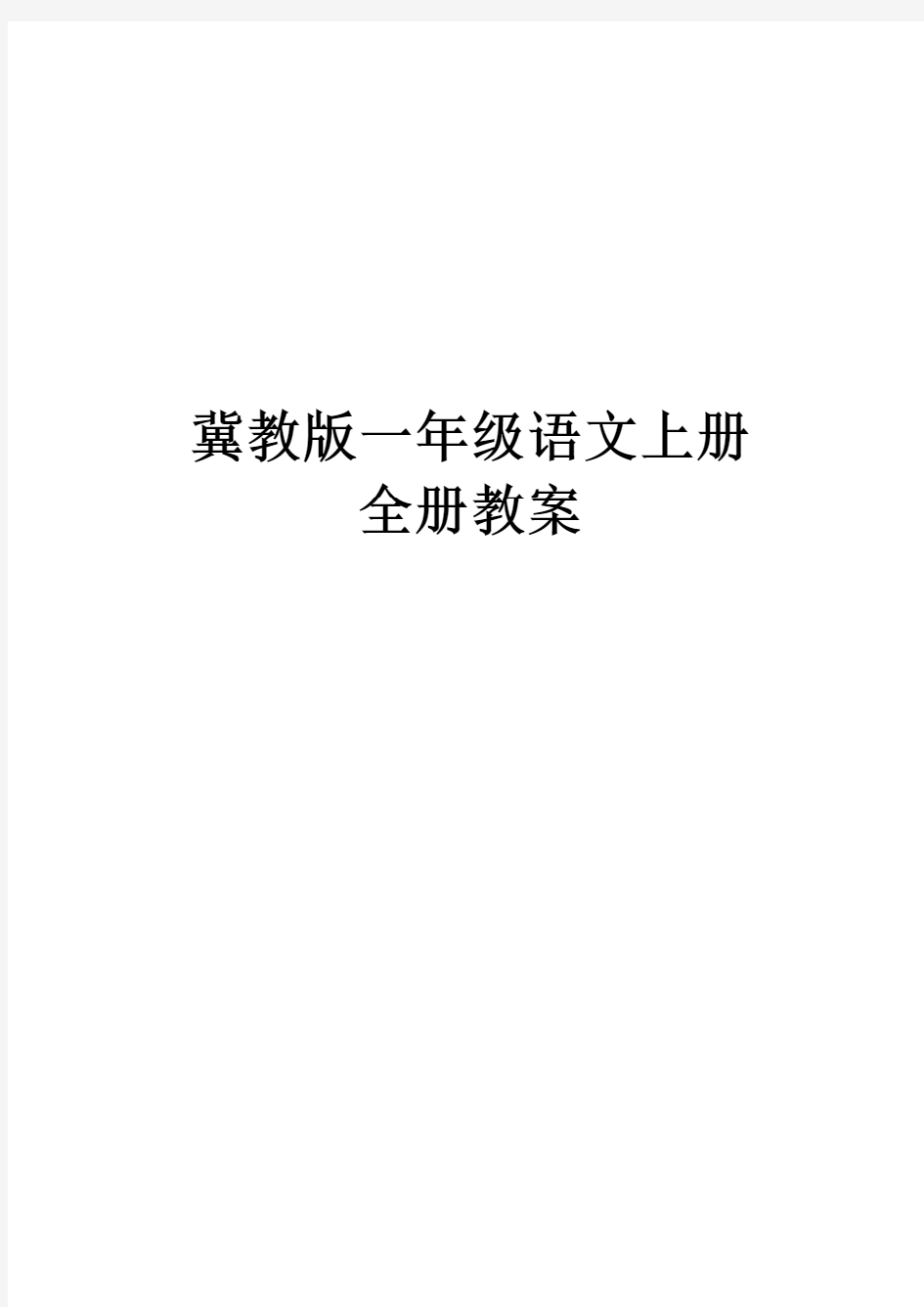 冀教版一年级语文上册
全册教案